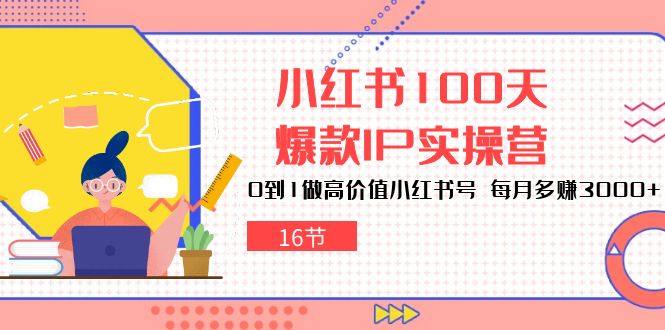 小红书100天
爆款IP实操营

0到1做高价值小红书号 每月多赚3000+

16节